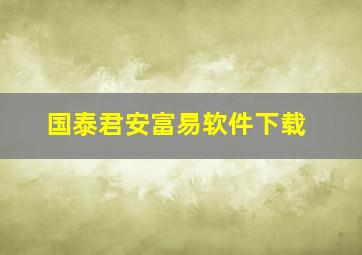 国泰君安富易软件下载